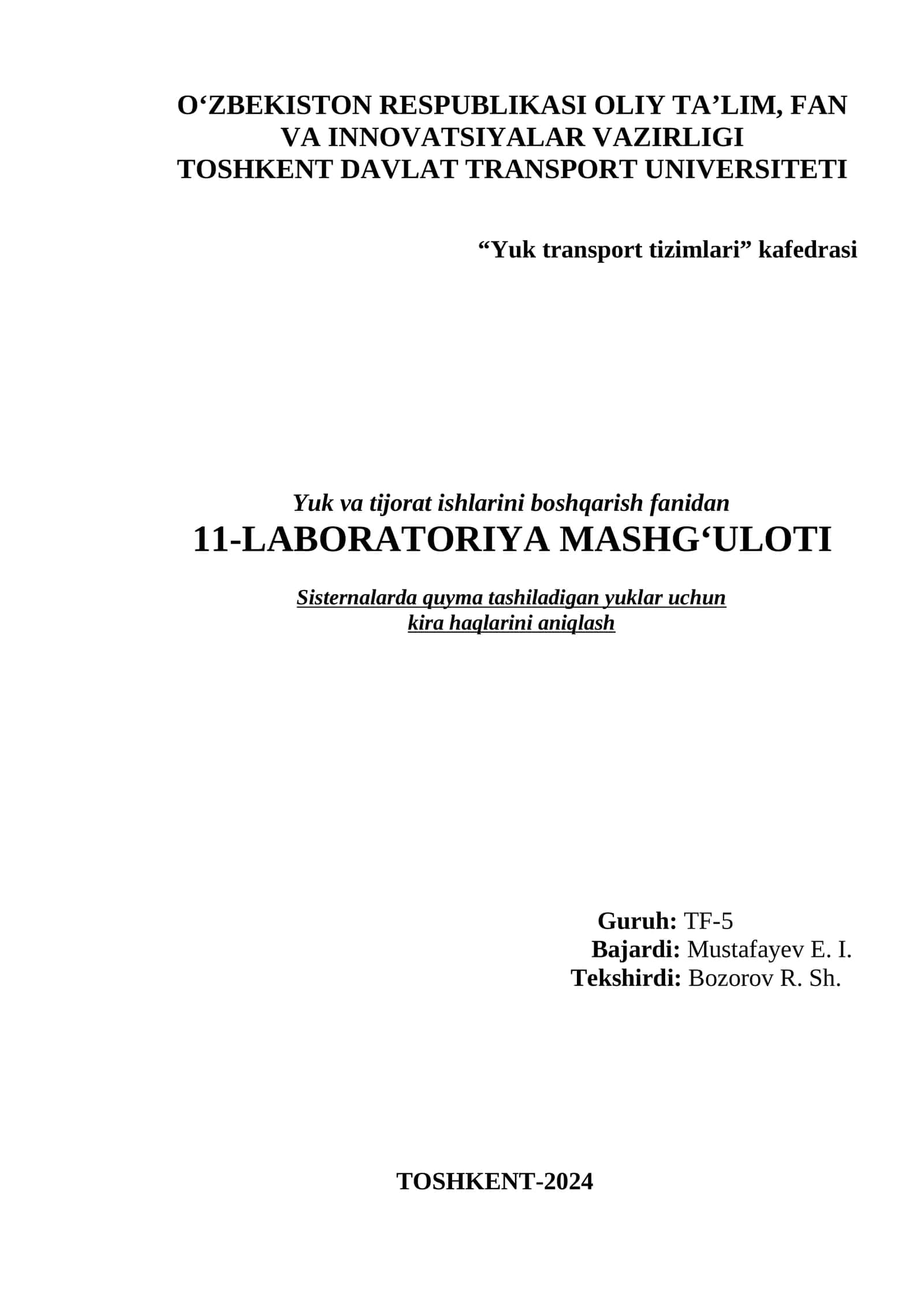 O‘ZBEKISTON RESPUBLIKASI OLIY TA’LIM, FAN VA INNOVATSIYALAR VAZIRLIGI
TOSHKENT DAVLAT TRANSPORT UNIVERSITETI

“Yuk transport tizimlari” kafedrasi

Yuk va tijorat ishlarini boshqarish fanidan
11-LABORATORIYA MASHG‘ULOTI

Sisternalarda quyma tashiladigan yuklar uchun kira haqlarini aniqlash

Guruh: TF-5
Bajardi: Mustafayev E. I.
Tekshirdi: Bozorov R. Sh.

TOSHKENT-2024